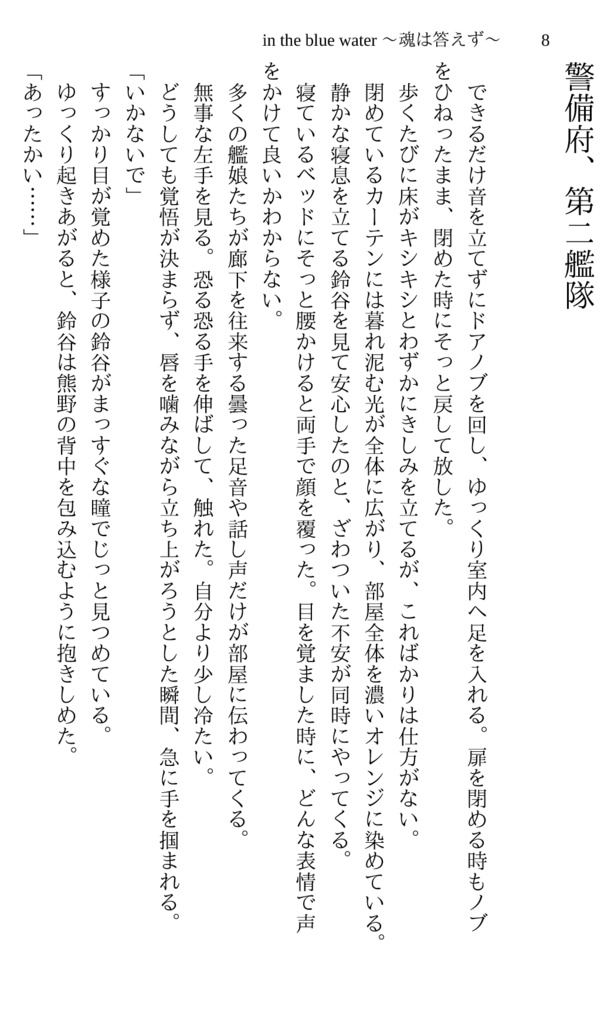 in the blue water ～魂は答えず～　8

警備府、第二艦隊

できるだけ音を立てずにドアノブを回し、ゆっくり室内へ足を入れる。扉を閉める時もノブをひねったまま、閉めた時にそっと戻して放した。

歩くたびに床がキシキシとわずかにきしみを立てるが、こればかりは仕方がない。

閉めているカーテンには暮れ泥む光が全体に広がり、部屋全体を濃いオレンジに染めている。

静かな寝息を立てる鈴谷を見て安心したのと、ざわついた不安が同時にやってくる。

寝ているベッドにそっと腰かけると両手で顔を覆った。目を覚ました時に、どんな表情で声をかけて良いかわからない。

多くの艦娘たちが廊下を往来する曇った足音や話し声だけが部屋に伝わってくる。

無事な左手を見る。恐る恐る手を伸ばして、触れた。自分より少し冷たい。

どうしても覚悟が決まらず、唇を噛みながら立ち上がろうとした瞬間、急に手を掴まれる。

「いかないで」

すっかり目が覚めた様子の鈴谷がまっすぐな瞳でじっと見つめている。

ゆっくり起きあがると、鈴谷は熊野の背中を包み込むように抱きしめた。

「あったかい……」